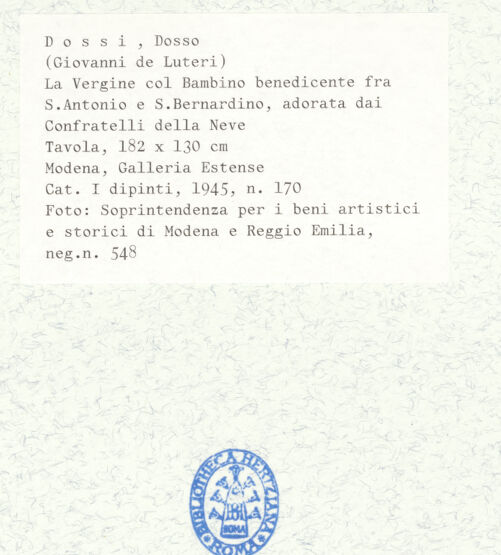 D o s s i , Dosso
(Giovanni de Luteri)
La Vergine col Bambino benedicente fra S.Antonio e S.Bernardino, adorata dai Confratelli della Neve
Tavola, 182 x 130 cm
Modena, Galleria Estense
Cat. I dipinti, 1945, n. 170
Foto: Soprintendenza per i beni artistici e storici di Modena e Reggio Emilia, neg.n. 548

BIBLIOTHECA HERTZIANA
ROMA
ROMA